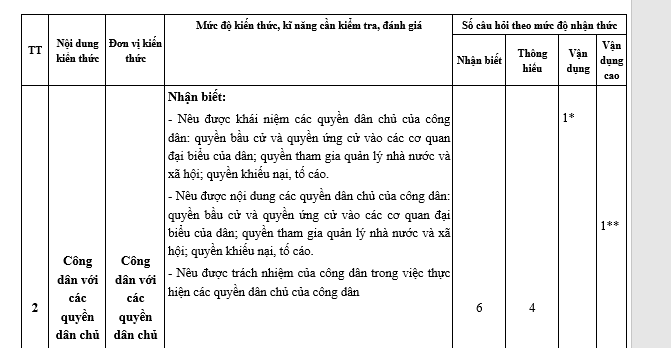 | TT | Nội dung kiến thức | Đơn vị kiến thức | Mức độ kiến thức, kĩ năng cần kiểm tra, đánh giá | Số câu hỏi theo mức độ nhận thức | | | |
|---|---|---|---|---|---|---|---|
| | | | | Nhận biết | Thông hiểu | Vận dụng | Vận dụng cao |
| 2 | Công dân với các quyền dân chủ | Công dân với các quyền dân chủ | **Nhận biết:** - Nêu được khái niệm các quyền dân chủ của công dân: quyền bầu cử và quyền ứng cử vào các cơ quan đại biểu của dân; quyền tham gia quản lý nhà nước và xã hội; quyền khiếu nại, tố cáo. - Nêu được nội dung các quyền dân chủ của công dân: quyền bầu cử và quyền ứng cử vào các cơ quan đại biểu của dân; quyền tham gia quản lý nhà nước và xã hội; quyền khiếu nại, tố cáo. - Nêu được trách nhiệm của công dân trong việc thực hiện các quyền dân chủ của công dân | 6 | 4 | 1* | 1** |